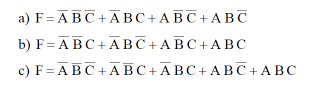 a) $F = \overline{A}\,\overline{B}\,\overline{C} + \overline{A}\,B\,C + A\,\overline{B}\,\overline{C} + A\,B\,\overline{C}$

b) $F = \overline{A}\,\overline{B}\,C + \overline{A}\,B\,\overline{C} + A\,\overline{B}\,C + A\,B\,C$

c) $F = \overline{A}\,\overline{B}\,\overline{C} + \overline{A}\,\overline{B}\,C + \overline{A}\,B\,C + A\,B\,\overline{C} + A\,B\,C$